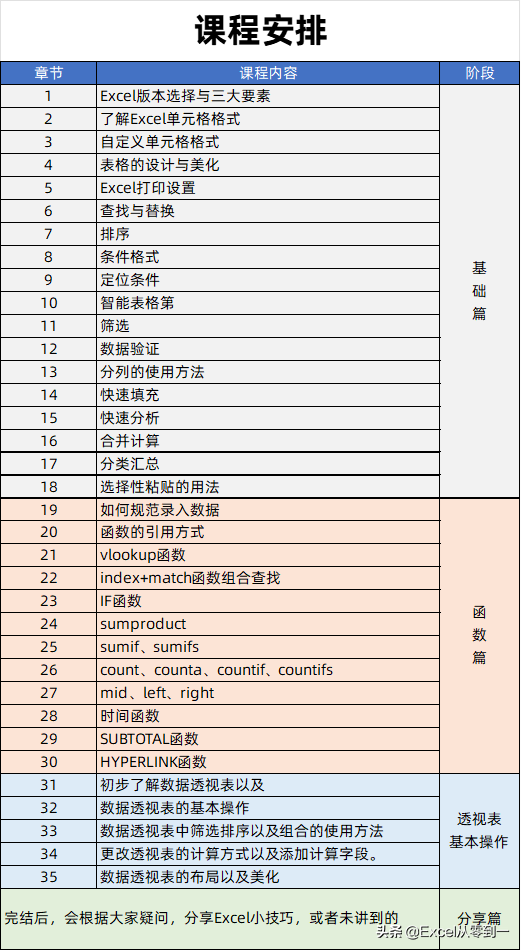 课程安排

| 章节 | 课程内容 | 阶段 |
|---|---|---|
| 1 | Excel版本选择与三大要素 | 基础篇 |
| 2 | 了解Excel单元格格式 | |
| 3 | 自定义单元格格式 | |
| 4 | 表格的设计与美化 | |
| 5 | Excel打印设置 | |
| 6 | 查找与替换 | |
| 7 | 排序 | |
| 8 | 条件格式 | |
| 9 | 定位条件 | |
| 10 | 智能表格第 | |
| 11 | 筛选 | |
| 12 | 数据验证 | |
| 13 | 分列的使用方法 | |
| 14 | 快速填充 | |
| 15 | 快速分析 | |
| 16 | 合并计算 | |
| 17 | 分类汇总 | |
| 18 | 选择性粘贴的用法 | |
| 19 | 如何规范录入数据 | 函数篇 |
| 20 | 函数的引用方式 | |
| 21 | vlookup函数 | |
| 22 | index+match函数组合查找 | |
| 23 | IF函数 | |
| 24 | sumproduct | |
| 25 | sumif、sumifs | |
| 26 | count、counta、countif、countifs | |
| 27 | mid、left、right | |
| 28 | 时间函数 | |
| 29 | SUBTOTAL函数 | |
| 30 | HYPERLINK函数 | |
| 31 | 初步了解数据透视表以及 | 透视表基本操作 |
| 32 | 数据透视表的基本操作 | |
| 33 | 数据透视表中筛选排序以及组合的使用方法 | |
| 34 | 更改透视表的计算方式以及添加计算字段。 | |
| 35 | 数据透视表的布局以及美化 | |
| 完结后，会根据大家疑问，分享Excel小技巧，或者未讲到的 | | 分享篇 |

头条 @Excel从零到一